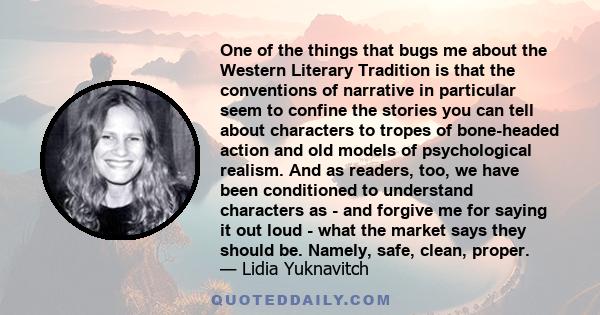 One of the things that bugs me about the Western Literary Tradition is that the conventions of narrative in particular seem to confine the stories you can tell about characters to tropes of bone-headed action and old models of psychological realism. And as readers, too, we have been conditioned to understand characters as - and forgive me for saying it out loud - what the market says they should be. Namely, safe, clean, proper.
— Lidia Yuknavitch

QUOTEDDAILY.COM